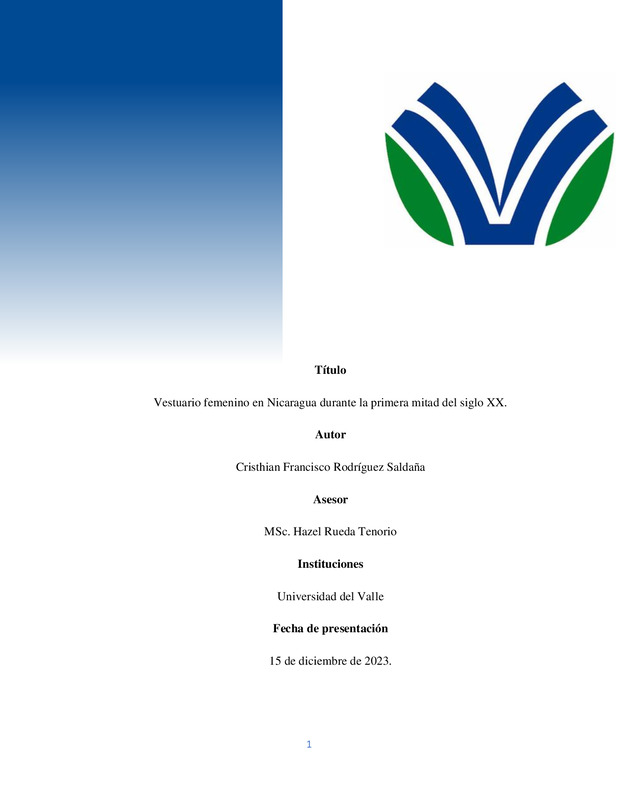 Título

Vestuario femenino en Nicaragua durante la primera mitad del siglo XX.

Autor

Cristhian Francisco Rodríguez Saldaña

Asesor

MSc. Hazel Rueda Tenorio

Instituciones

Universidad del Valle

Fecha de presentación

15 de diciembre de 2023.

1